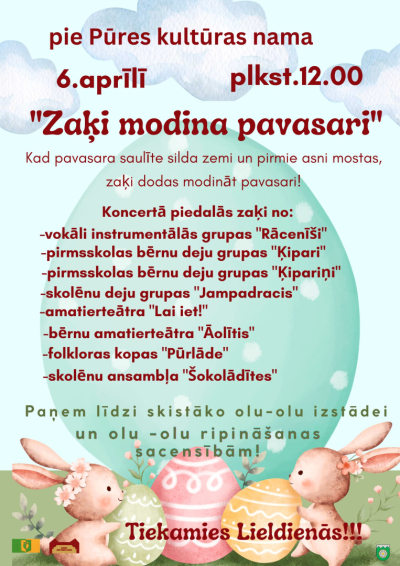 pie Pūres kultūras nama

6.aprīlī plkst.12.00

"Zaķi modina pavasari"

Kad pavasara saulīte silda zemi un pirmie asni mostas, zaķi dodas modināt pavasari!

Koncertā piedalās zaķi no:
-vokāli instrumentālās grupas "Rācenīši"
-pirmsskolas bērnu deju grupas "Ķipari"
-pirmsskolas bērnu deju grupas "Ķipariņi"
-skolēnu deju grupas "Jampadracis"
-amatierteātra "Lai iet!"
-bērnu amatierteātra "Āolītis"
-folkloras kopas "Pūrlāde"
-skolēnu ansambļa "Šokolādītes"

Paņem līdzi skistāko olu-olu izstādei un olu -olu ripināšanas sacensībām!

Tiekamies Lieldienās!!!